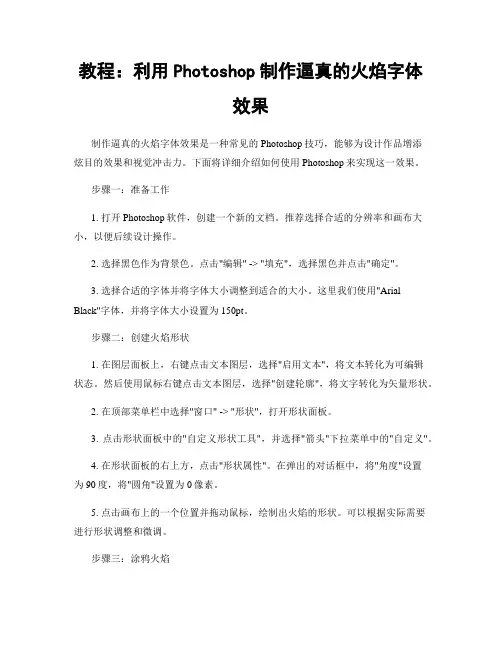 教程：利用 Photoshop 制作逼真的火焰字体效果

制作逼真的火焰字体效果是一种常见的 Photoshop 技巧，能够为设计作品增添炫目的效果和视觉冲击力。下面将详细介绍如何使用 Photoshop 来实现这一效果。

步骤一：准备工作

1. 打开 Photoshop 软件，创建一个新的文档。推荐选择合适的分辨率和画布大小，以便后续设计操作。

2. 选择黑色作为背景色。点击"编辑" -> "填充"，选择黑色并点击"确定"。

3. 选择合适的字体并将字体大小调整到适合的大小。这里我们使用"Arial Black"字体，并将字体大小设置为 150pt。

步骤二：创建火焰形状

1. 在图层面板上，右键点击文本图层，选择"启用文本"，将文本转化为可编辑状态。然后使用鼠标右键点击文本图层，选择"创建轮廓"，将文字转化为矢量形状。

2. 在顶部菜单栏中选择"窗口" -> "形状"，打开形状面板。

3. 点击形状面板中的"自定义形状工具"，并选择"箭头"下拉菜单中的"自定义"。

4. 在形状面板的右上方，点击"形状属性"。在弹出的对话框中，将"角度"设置为 90 度，将"圆角"设置为 0 像素。

5. 点击画布上的一个位置并拖动鼠标，绘制出火焰的形状。可以根据实际需要进行形状调整和微调。

步骤三：涂鸦火焰